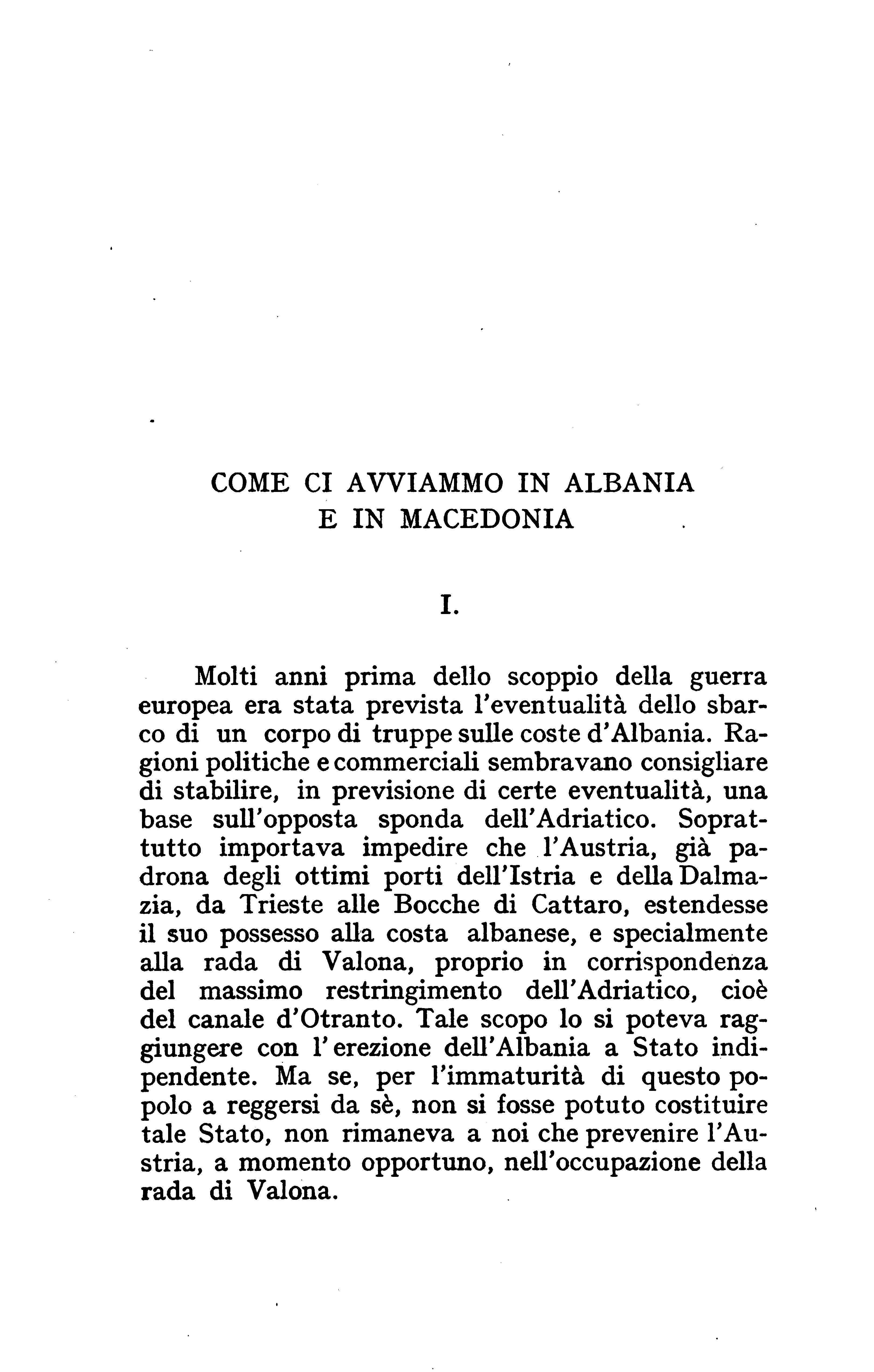 COME CI AVVIAMMO IN ALBANIA
E IN MACEDONIA

I.

Molti anni prima dello scoppio della guerra europea era stata prevista l'eventualità dello sbarco di un corpo di truppe sulle coste d'Albania. Ragioni politiche e commerciali sembravano consigliare di stabilire, in previsione di certe eventualità, una base sull'opposta sponda dell'Adriatico. Soprattutto importava impedire che l'Austria, già padrona degli ottimi porti dell'Istria e della Dalmazia, da Trieste alle Bocche di Cattaro, estendesse il suo possesso alla costa albanese, e specialmente alla rada di Valona, proprio in corrispondenza del massimo restringimento dell'Adriatico, cioè del canale d'Otranto. Tale scopo lo si poteva raggiungere con l'erezione dell'Albania a Stato indipendente. Ma se, per l'immaturità di questo popolo a reggersi da sè, non si fosse potuto costituire tale Stato, non rimaneva a noi che prevenire l'Austria, a momento opportuno, nell'occupazione della rada di Valona.